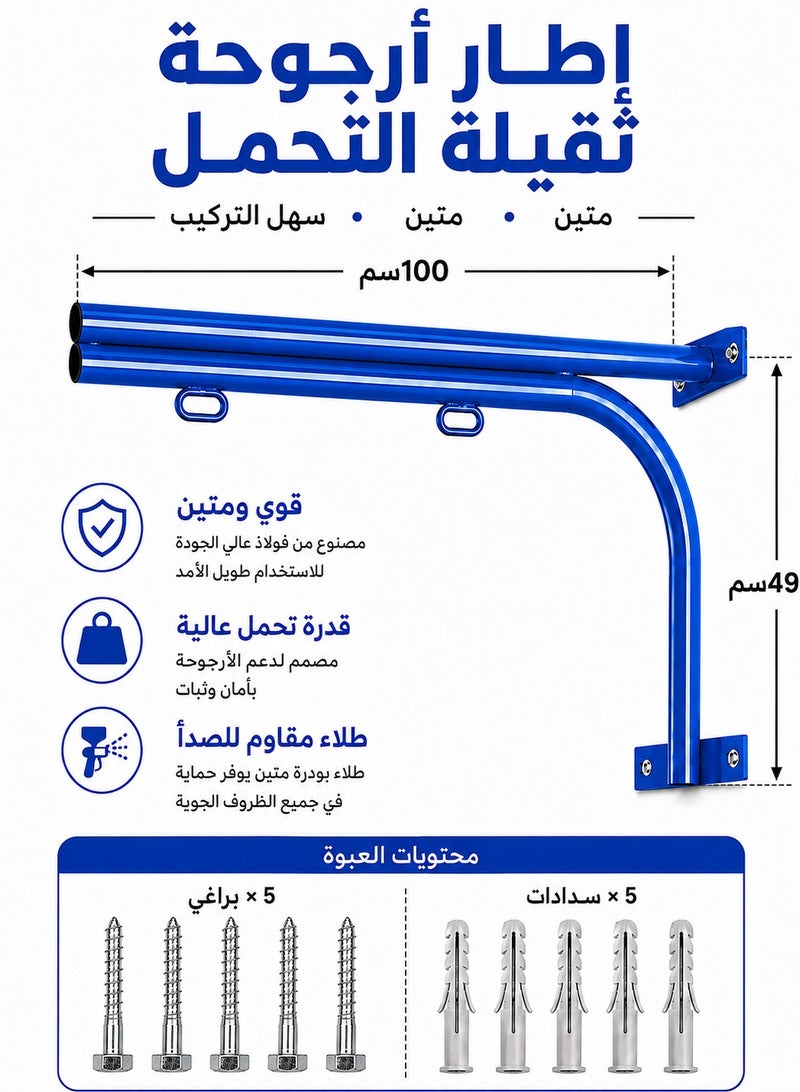 إطار أرجوحة
ثقيلة التحمل

متين • متين • سهل التركيب

100سم

49سم

قوي ومتين
مصنوع من فولاذ عالي الجودة للاستخدام طويل الأمد

قدرة تحمل عالية
مصمم لدعم الأرجوحة بأمان وثبات

طلاء مقاوم للصدأ
طلاء بودرة متين يوفر حماية في جميع الظروف الجوية

محتويات العبوة

5 × سدادات

5 × براغي